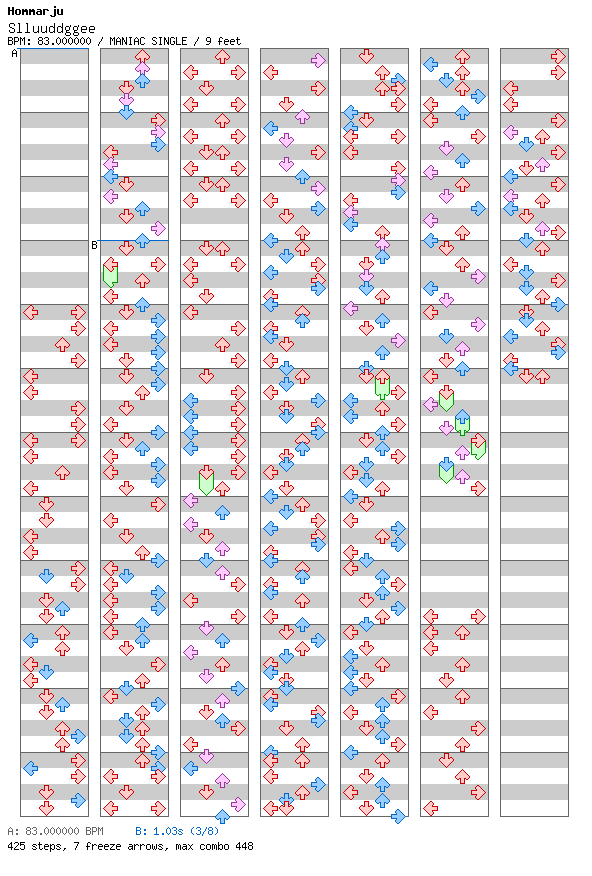 Hommarju
Slluuddggee
BPM: 83.000000 / MANIAC SINGLE / 9 feet
A
B
A: 83.000000 BPM B: 1.03s (3/8)
425 steps, 7 freeze arrows, max combo 448